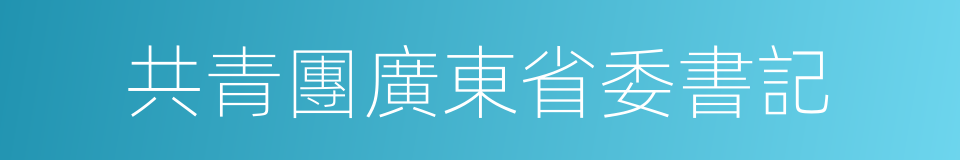 共青團廣東省委書記